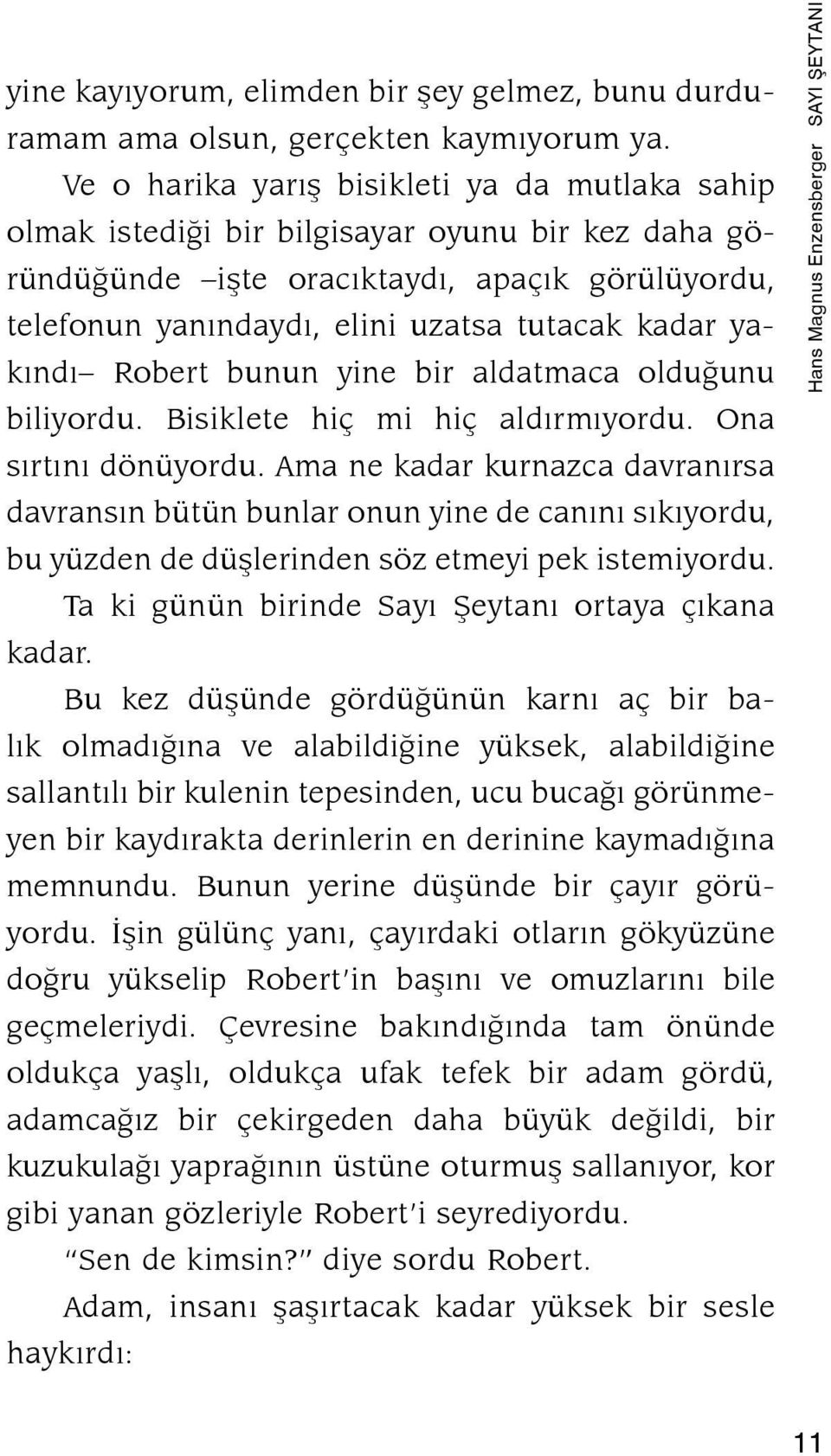 yine kayıyorum, elimden bir şey gelmez, bunu durduramam ama olsun, gerçekten kaymıyorum ya.

Ve o harika yarış bisikleti ya da mutlaka sahip olmak istediği bir bilgisayar oyunu bir kez daha göründüğünde –işte oracıktaydı, apaçık görülüyordu, telefonun yanındaydı, elini uzatsa tutacak kadar yakındı– Robert bunun yine bir aldatmaca olduğunu biliyordu. Bisiklete hiç mi hiç aldırmıyordu. Ona sırtını dönüyordu. Ama ne kadar kurnazca davranırsa davransın bütün bunlar onun yine de canını sıkıyordu, bu yüzden de düşlerinden söz etmeyi pek istemiyordu.

Ta ki günün birinde Sayı Şeytanı ortaya çıkana kadar.

Bu kez düşünde gördüğünün karnı aç bir balık olmadığına ve alabildiğine yüksek, alabildiğine sallantılı bir kulenin tepesinden, ucu bucağı görünmeyen bir kaydırakta derinlerin en derinine kaymadığına memnundu. Bunun yerine düşünde bir çayır görüyordu. İşin gülünç yanı, çayırdaki otların gökyüzüne doğru yükselip Robert'in başını ve omuzlarını bile geçmeleriydi. Çevresine bakındığında tam önünde oldukça yaşlı, oldukça ufak tefek bir adam gördü, adamcağız bir çekirgeden daha büyük değildi, bir kuzukulağı yaprağının üstüne oturmuş sallanıyor, kor gibi yanan gözleriyle Robert'i seyrediyordu.

"Sen de kimsin?" diye sordu Robert.

Adam, insanı şaşırtacak kadar yüksek bir sesle haykırdı:

Hans Magnus Enzensberger SAYI ŞEYTANI

11